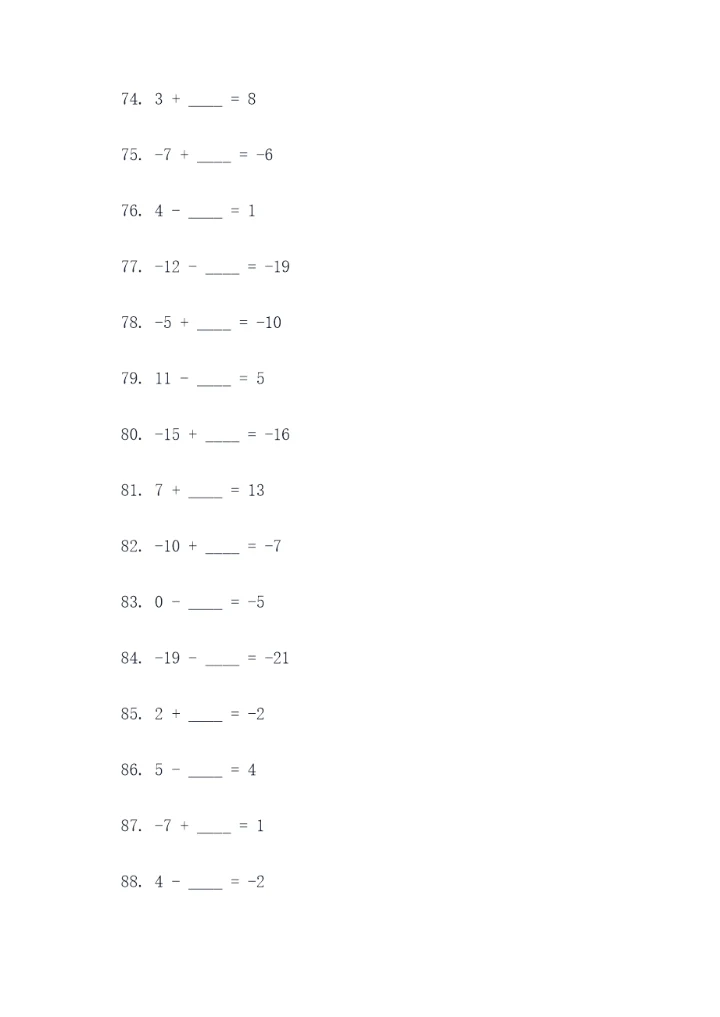 74. $3 + \_\_\_\_ = 8$

75. $-7 + \_\_\_\_ = -6$

76. $4 - \_\_\_\_ = 1$

77. $-12 - \_\_\_\_ = -19$

78. $-5 + \_\_\_\_ = -10$

79. $11 - \_\_\_\_ = 5$

80. $-15 + \_\_\_\_ = -16$

81. $7 + \_\_\_\_ = 13$

82. $-10 + \_\_\_\_ = -7$

83. $0 - \_\_\_\_ = -5$

84. $-19 - \_\_\_\_ = -21$

85. $2 + \_\_\_\_ = -2$

86. $5 - \_\_\_\_ = 4$

87. $-7 + \_\_\_\_ = 1$

88. $4 - \_\_\_\_ = -2$